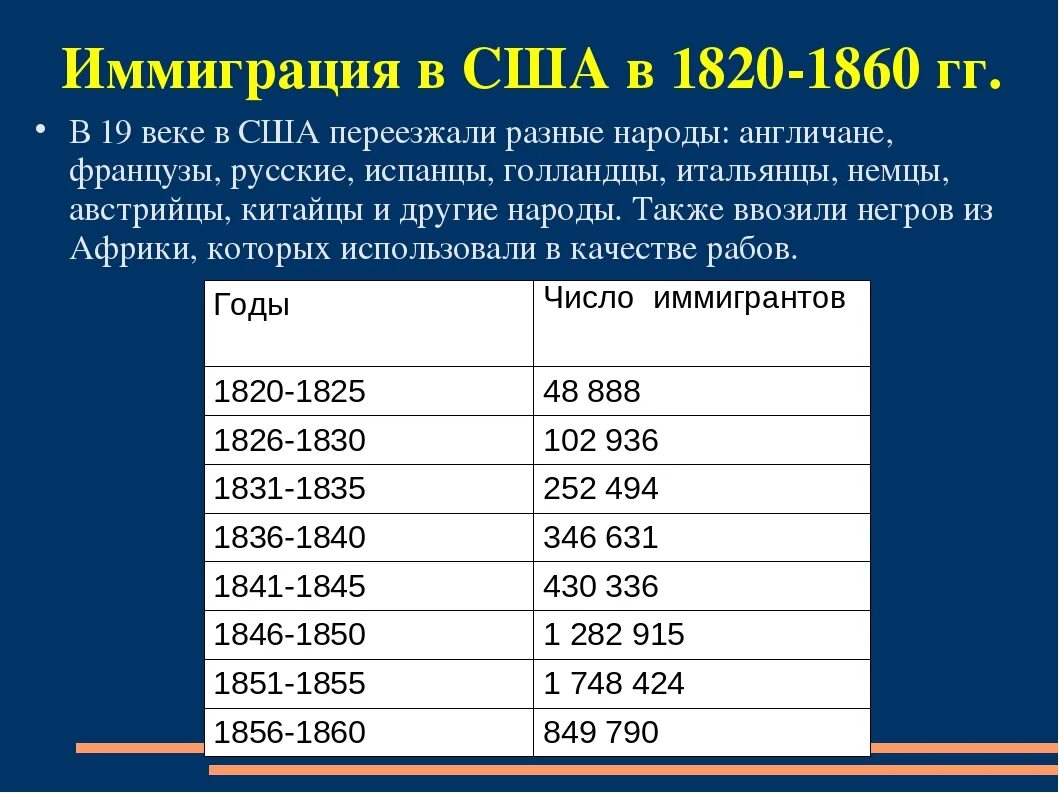 Иммиграция в США в 1820-1860 гг.

• В 19 веке в США переезжали разные народы: англичане, французы, русские, испанцы, голландцы, итальянцы, немцы, австрийцы, китайцы и другие народы. Также ввозили негров из Африки, которых использовали в качестве рабов.

| Годы | Число иммигрантов |
|---|---|
| 1820-1825 | 48 888 |
| 1826-1830 | 102 936 |
| 1831-1835 | 252 494 |
| 1836-1840 | 346 631 |
| 1841-1845 | 430 336 |
| 1846-1850 | 1 282 915 |
| 1851-1855 | 1 748 424 |
| 1856-1860 | 849 790 |